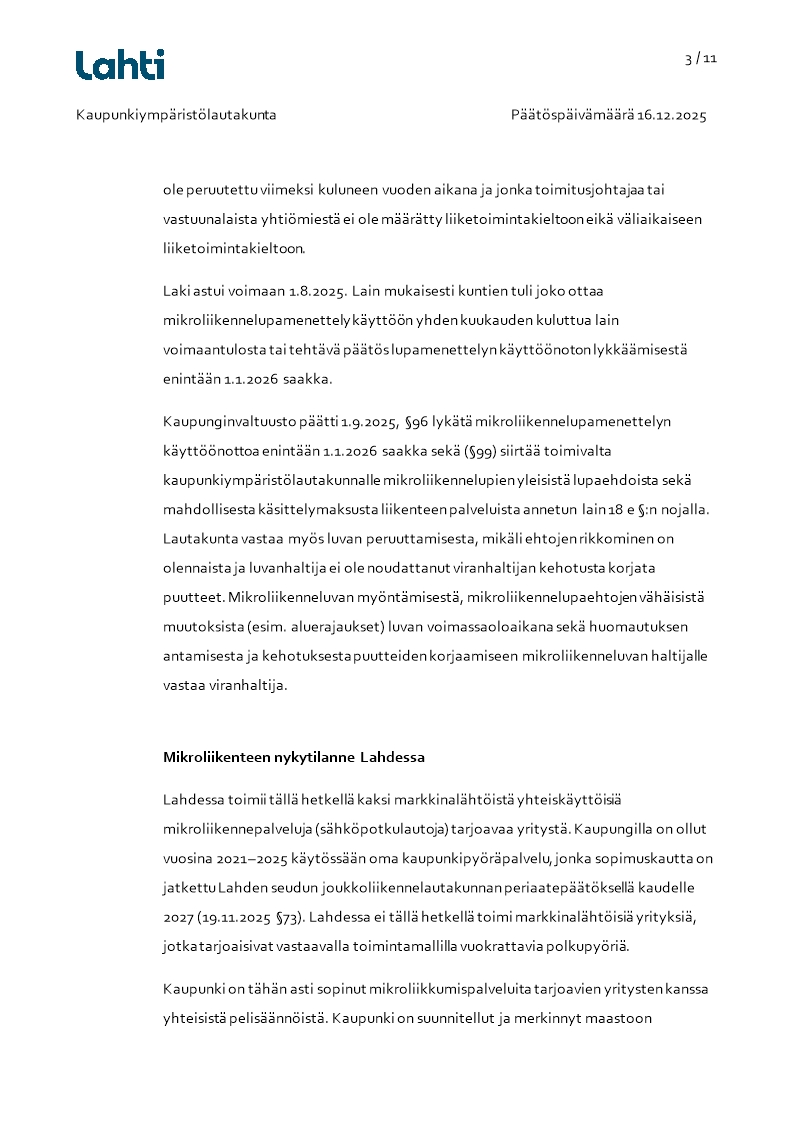 Lahti

3 / 11

Kaupunkiympäristölautakunta

Päätöspäivämäärä 16.12.2025

ole peruutettu viimeksi kuluneen vuoden aikana ja jonka toimitusjohtajaa tai vastuunalaista yhtiömiestä ei ole määrätty liiketoimintakieltoon eikä väliaikaiseen liiketoimintakieltoon.

Laki astui voimaan 1.8.2025. Lain mukaisesti kuntien tuli joko ottaa mikroliikennelupamenettely käyttöön yhden kuukauden kuluttua lain voimaantulosta tai tehtävä päätös lupamenettelyn käyttöönoton lykkäämisestä enintään 1.1.2026 saakka.

Kaupunginvaltuusto päätti 1.9.2025, §96 lykätä mikroliikennelupamenettelyn käyttöönottoa enintään 1.1.2026 saakka sekä (§99) siirtää toimivalta kaupunkiympäristölautakunnalle mikroliikennelupien yleisistä lupaehdoista sekä mahdollisesta käsittelymaksusta liikenteen palveluista annetun lain 18 e §:n nojalla. Lautakunta vastaa myös luvan peruuttamisesta, mikäli ehtojen rikkominen on olennaista ja luvanhaltija ei ole noudattanut viranhaltijan kehotusta korjata puutteet. Mikroliikenneluvan myöntämisestä, mikroliikennelupaehtojen vähäisistä muutoksista (esim. aluerajaukset) luvan voimassaoloaikana sekä huomautuksen antamisesta ja kehotuksesta puutteiden korjaamiseen mikroliikenneluvan haltijalle vastaa viranhaltija.

Mikroliikenteen nykytilanne Lahdessa

Lahdessa toimii tällä hetkellä kaksi markkinalähtöistä yhteiskäyttöisiä mikroliikennepalveluja (sähköpotkulautoja) tarjoavaa yritystä. Kaupungilla on ollut vuosina 2021–2025 käytössään oma kaupunkipyöräpalvelu, jonka sopimuskautta on jatkettu Lahden seudun joukkoliikennelautakunnan periaatepäätöksellä kaudelle 2027 (19.11.2025 §73). Lahdessa ei tällä hetkellä toimi markkinalähtöisiä yrityksiä, jotka tarjoaisivat vastaavalla toimintamallilla vuokrattavia polkupyöriä.

Kaupunki on tähän asti sopinut mikroliikkumispalveluita tarjoavien yritysten kanssa yhteisistä pelisäännöistä. Kaupunki on suunnitellut ja merkinnyt maastoon